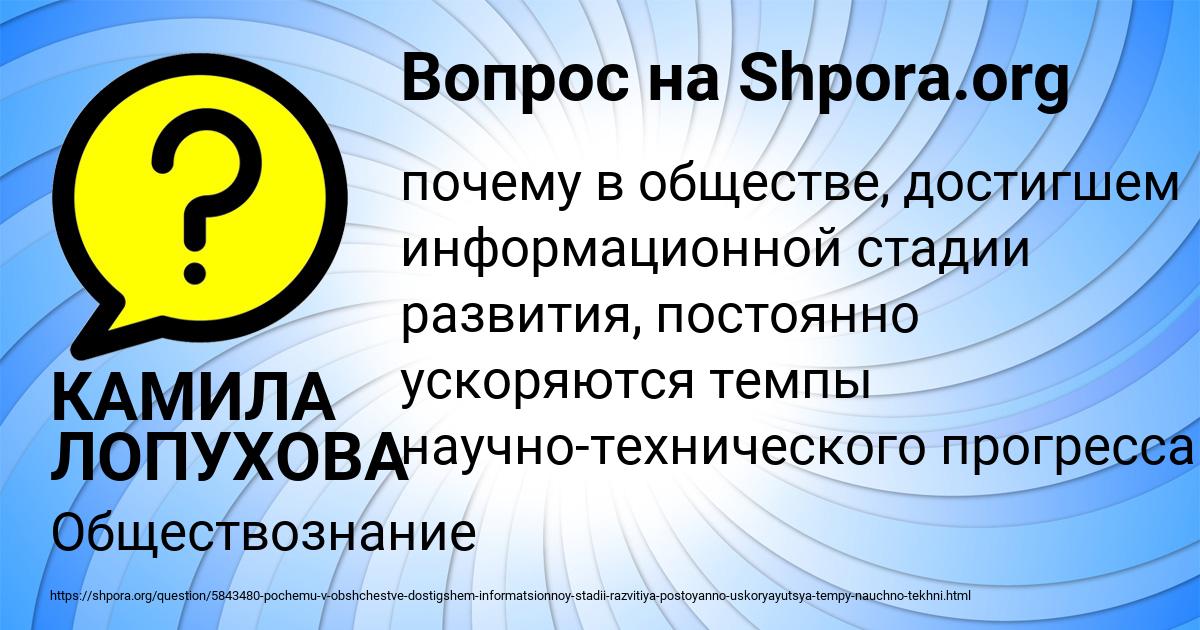 Вопрос на Shpora.org

почему в обществе, достигшем информационной стадии развития, постоянно ускоряются темпы научно-технического прогресса

КАМИЛА ЛОПУХОВА

Обществознание

https://shpora.org/question/5843480-pochemu-v-obshchestve-dostigshem-informatsionnoy-stadii-razvitiya-postoyanno-uskoryayutsya-tempy-nauchno-tekhni.html